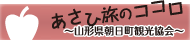 あさひ旅のココロ
～山形県朝日町観光協会～